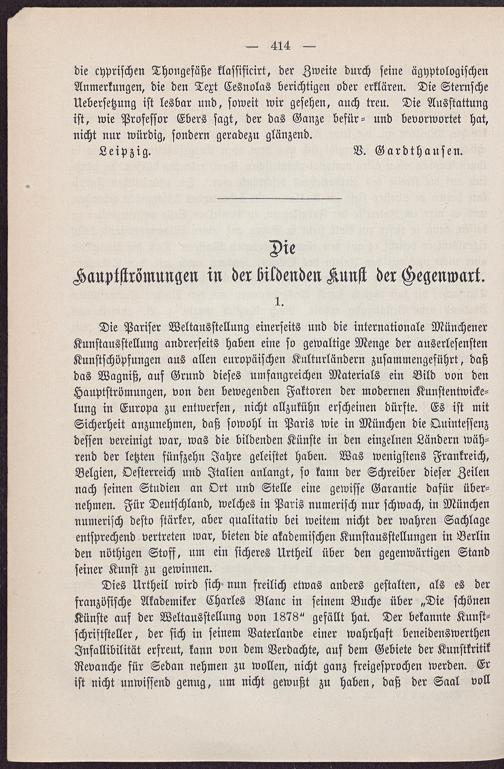 — 414 —

die cyprischen Thongefäße klassificirt, der Zweite durch seine ägyptologischen Anmerkungen, die den Text Cesnolas berichtigen oder erklären. Die Sternsche Uebersetzung ist lesbar und, soweit wir gesehen, auch treu. Die Ausstattung ist, wie Professor Ebers sagt, der das Ganze befür- und bevorwortet hat, nicht nur würdig, sondern geradezu glänzend.

Leipzig. V. Gardthausen.

Die
Hauptströmungen in der bildenden Kunst der Gegenwart.

1.

Die Pariser Weltausstellung einerseits und die internationale Münchener Kunstausstellung andrerseits haben eine so gewaltige Menge der auserlesensten Kunstschöpfungen aus allen europäischen Kulturländern zusammengeführt, daß das Wagniß, auf Grund dieses umfangreichen Materials ein Bild von den Hauptströmungen, von den bewegenden Faktoren der modernen Kunstentwickelung in Europa zu entwerfen, nicht allzukühn erscheinen dürfte. Es ist mit Sicherheit anzunehmen, daß sowohl in Paris wie in München die Quintessenz dessen vereinigt war, was die bildenden Künste in den einzelnen Ländern während der letzten fünfzehn Jahre geleistet haben. Was wenigstens Frankreich, Belgien, Oesterreich und Italien anlangt, so kann der Schreiber dieser Zeilen nach seinen Studien an Ort und Stelle eine gewisse Garantie dafür übernehmen. Für Deutschland, welches in Paris numerisch nur schwach, in München numerisch desto stärker, aber qualitativ bei weitem nicht der wahren Sachlage entsprechend vertreten war, bieten die akademischen Kunstausstellungen in Berlin den nöthigen Stoff, um ein sicheres Urtheil über den gegenwärtigen Stand seiner Kunst zu gewinnen.

Dies Urtheil wird sich nun freilich etwas anders gestalten, als es der französische Akademiker Charles Blanc in seinem Buche über „Die schönen Künste auf der Weltausstellung von 1878“ gefällt hat. Der bekannte Kunstschriftsteller, der sich in seinem Vaterlande einer wahrhaft beneidenswerthen Infallibilität erfreut, kann von dem Verdachte, auf dem Gebiete der Kunstkritik Revanche für Sedan nehmen zu wollen, nicht ganz freigesprochen werden. Er ist nicht unwissend genug, um nicht gewußt zu haben, daß der Saal voll